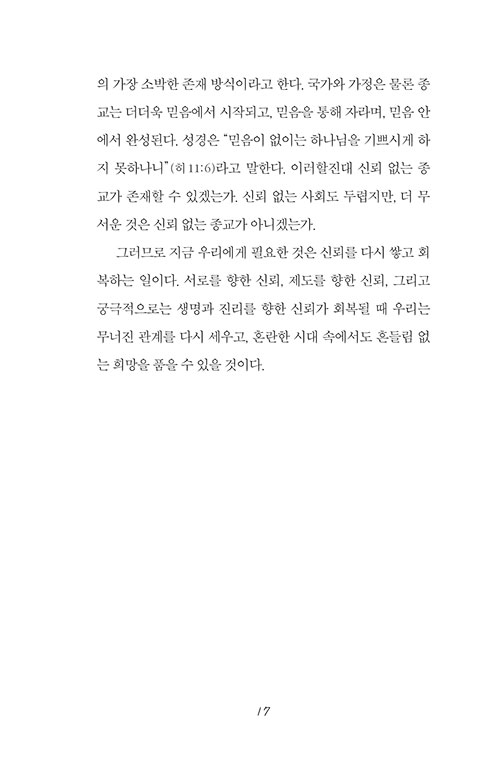 의 가장 소박한 존재 방식이라고 한다. 국가와 가정은 물론 종교는 더더욱 믿음에서 시작되고, 믿음을 통해 자라며, 믿음 안에서 완성된다. 성경은 "믿음이 없이는 하나님을 기쁘시게 하지 못하나니"(히 11:6)라고 말한다. 이러할진대 신뢰 없는 종교가 존재할 수 있겠는가. 신뢰 없는 사회도 두렵지만, 더 무서운 것은 신뢰 없는 종교가 아니겠는가.

그러므로 지금 우리에게 필요한 것은 신뢰를 다시 쌓고 회복하는 일이다. 서로를 향한 신뢰, 제도를 향한 신뢰, 그리고 궁극적으로는 생명과 진리를 향한 신뢰가 회복될 때 우리는 무너진 관계를 다시 세우고, 혼란한 시대 속에서도 흔들림 없는 희망을 품을 수 있을 것이다.

17